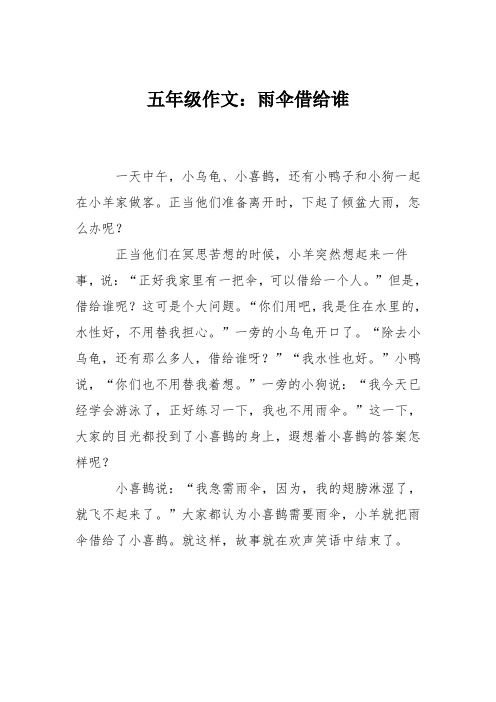 五年级作文：雨伞借给谁

一天中午，小乌龟、小喜鹊，还有小鸭子和小狗一起在小羊家做客。正当他们准备离开时，下起了倾盆大雨，怎么办呢？

正当他们在冥思苦想的时候，小羊突然想起来一件事，说：“正好我家里有一把伞，可以借给一个人。”但是，借给谁呢？这可是个大问题。“你们用吧，我是住在水里的，水性好，不用替我担心。”一旁的小乌龟开口了。“除去小乌龟，还有那么多人，借给谁呀？”“我水性也好。”小鸭说，“你们也不用替我着想。”一旁的小狗说：“我今天已经学会游泳了，正好练习一下，我也不用雨伞。”这一下，大家的目光都投到了小喜鹊的身上，遐想着小喜鹊的答案怎样呢？

小喜鹊说：“我急需雨伞，因为，我的翅膀淋湿了，就飞不起来了。”大家都认为小喜鹊需要雨伞，小羊就把雨伞借给了小喜鹊。就这样，故事就在欢声笑语中结束了。